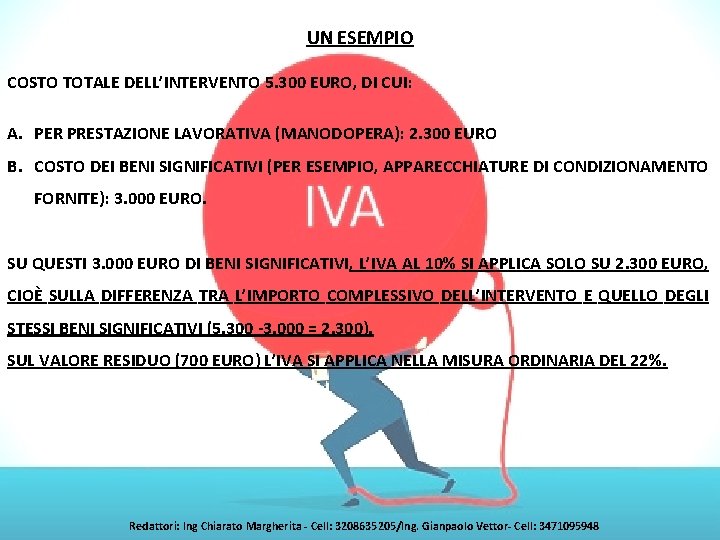 UN ESEMPIO

COSTO TOTALE DELL'INTERVENTO 5.300 EURO, DI CUI:

A. PER PRESTAZIONE LAVORATIVA (MANODOPERA): 2.300 EURO

B. COSTO DEI BENI SIGNIFICATIVI (PER ESEMPIO, APPARECCHIATURE DI CONDIZIONAMENTO FORNITE): 3.000 EURO.

IVA

SU QUESTI 3.000 EURO DI BENI SIGNIFICATIVI, L'IVA AL 10% SI APPLICA SOLO SU 2.300 EURO, CIOÈ SULLA DIFFERENZA TRA L'IMPORTO COMPLESSIVO DELL'INTERVENTO E QUELLO DEGLI STESSI BENI SIGNIFICATIVI (5.300 -3.000 = 2.300).
SUL VALORE RESIDUO (700 EURO) L'IVA SI APPLICA NELLA MISURA ORDINARIA DEL 22%.

Redattori: Ing Chiarato Margherita - Cell: 3208635205/Ing. Gianpaolo Vettor- Cell: 3471095948